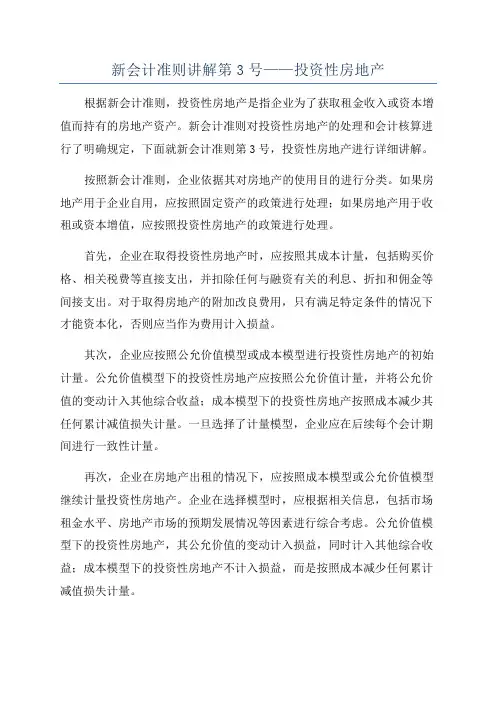 新会计准则讲解第 3 号——投资性房地产

根据新会计准则，投资性房地产是指企业为了获取租金收入或资本增值而持有的房地产资产。新会计准则对投资性房地产的处理和会计核算进行了明确规定，下面就新会计准则第 3 号，投资性房地产进行详细讲解。

按照新会计准则，企业依据其对房地产的使用目的进行分类。如果房地产用于企业自用，应按照固定资产的政策进行处理；如果房地产用于收租或资本增值，应按照投资性房地产的政策进行处理。

首先，企业在取得投资性房地产时，应按照其成本计量，包括购买价格、相关税费等直接支出，并扣除任何与融资有关的利息、折扣和佣金等间接支出。对于取得房地产的附加改良费用，只有满足特定条件的情况下才能资本化，否则应当作为费用计入损益。

其次，企业应按照公允价值模型或成本模型进行投资性房地产的初始计量。公允价值模型下的投资性房地产应按照公允价值计量，并将公允价值的变动计入其他综合收益；成本模型下的投资性房地产按照成本减少其任何累计减值损失计量。一旦选择了计量模型，企业应在后续每个会计期间进行一致性计量。

再次，企业在房地产出租的情况下，应按照成本模型或公允价值模型继续计量投资性房地产。企业在选择模型时，应根据相关信息，包括市场租金水平、房地产市场的预期发展情况等因素进行综合考虑。公允价值模型下的投资性房地产，其公允价值的变动计入损益，同时计入其他综合收益；成本模型下的投资性房地产不计入损益，而是按照成本减少任何累计减值损失计量。